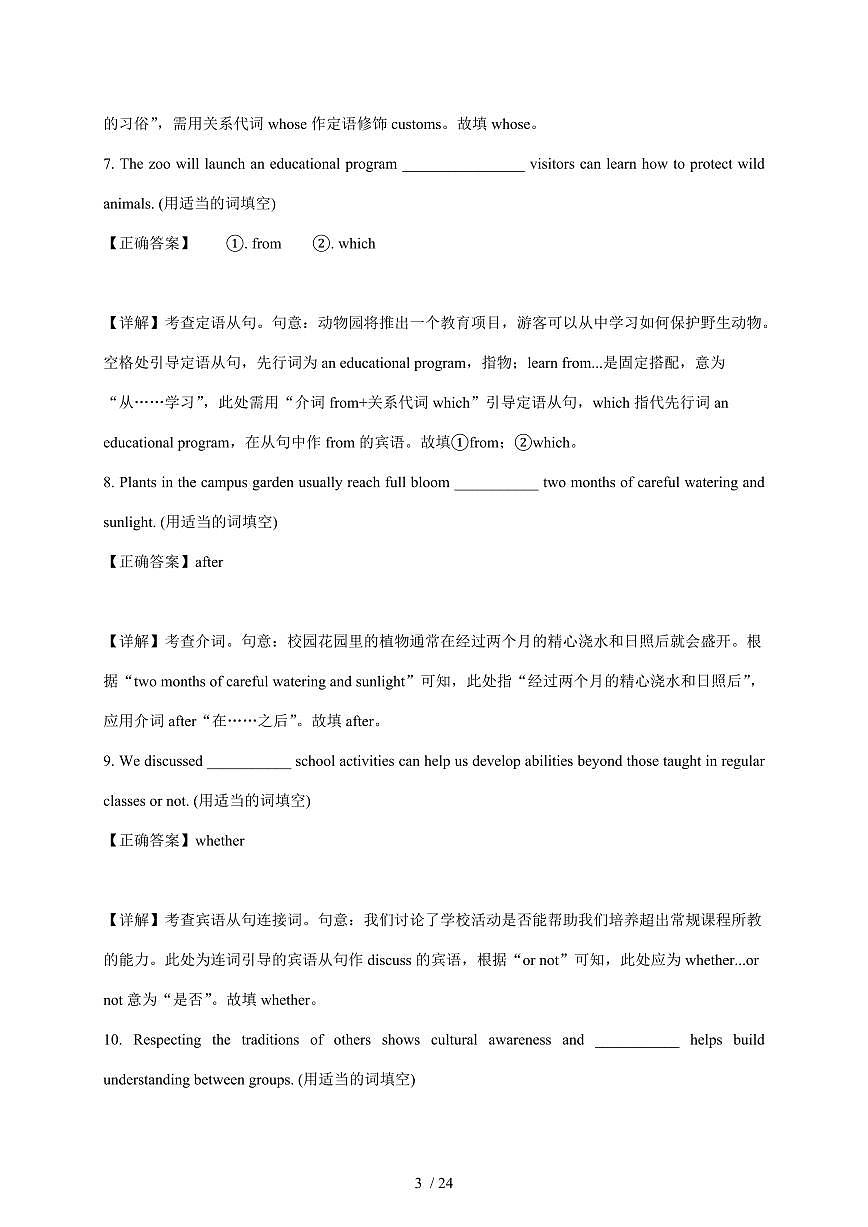 的习俗”，需用关系代词 whose 作定语修饰 customs。故填 whose。

7. The zoo will launch an educational program ________________ visitors can learn how to protect wild animals. (用适当的词填空)

【正确答案】 ①. from ②. which

【详解】考查定语从句。句意：动物园将推出一个教育项目，游客可以从中学习如何保护野生动物。空格处引导定语从句，先行词为 an educational program，指物；learn from...是固定搭配，意为“从……学习”，此处需用“介词 from+关系代词 which”引导定语从句，which 指代先行词 an educational program，在从句中作 from 的宾语。故填①from；②which。

8. Plants in the campus garden usually reach full bloom ___________ two months of careful watering and sunlight. (用适当的词填空)

【正确答案】after

【详解】考查介词。句意：校园花园里的植物通常在经过两个月的精心浇水和日照后就会盛开。根据“two months of careful watering and sunlight”可知，此处指“经过两个月的精心浇水和日照后”，应用介词 after“在……之后”。故填 after。

9. We discussed ___________ school activities can help us develop abilities beyond those taught in regular classes or not. (用适当的词填空)

【正确答案】whether

【详解】考查宾语从句连接词。句意：我们讨论了学校活动是否能帮助我们培养超出常规课程所教的能力。此处为连词引导的宾语从句作 discuss 的宾语，根据“or not”可知，此处应为 whether...or not 意为“是否”。故填 whether。

10. Respecting the traditions of others shows cultural awareness and ___________ helps build understanding between groups. (用适当的词填空)

3 / 24